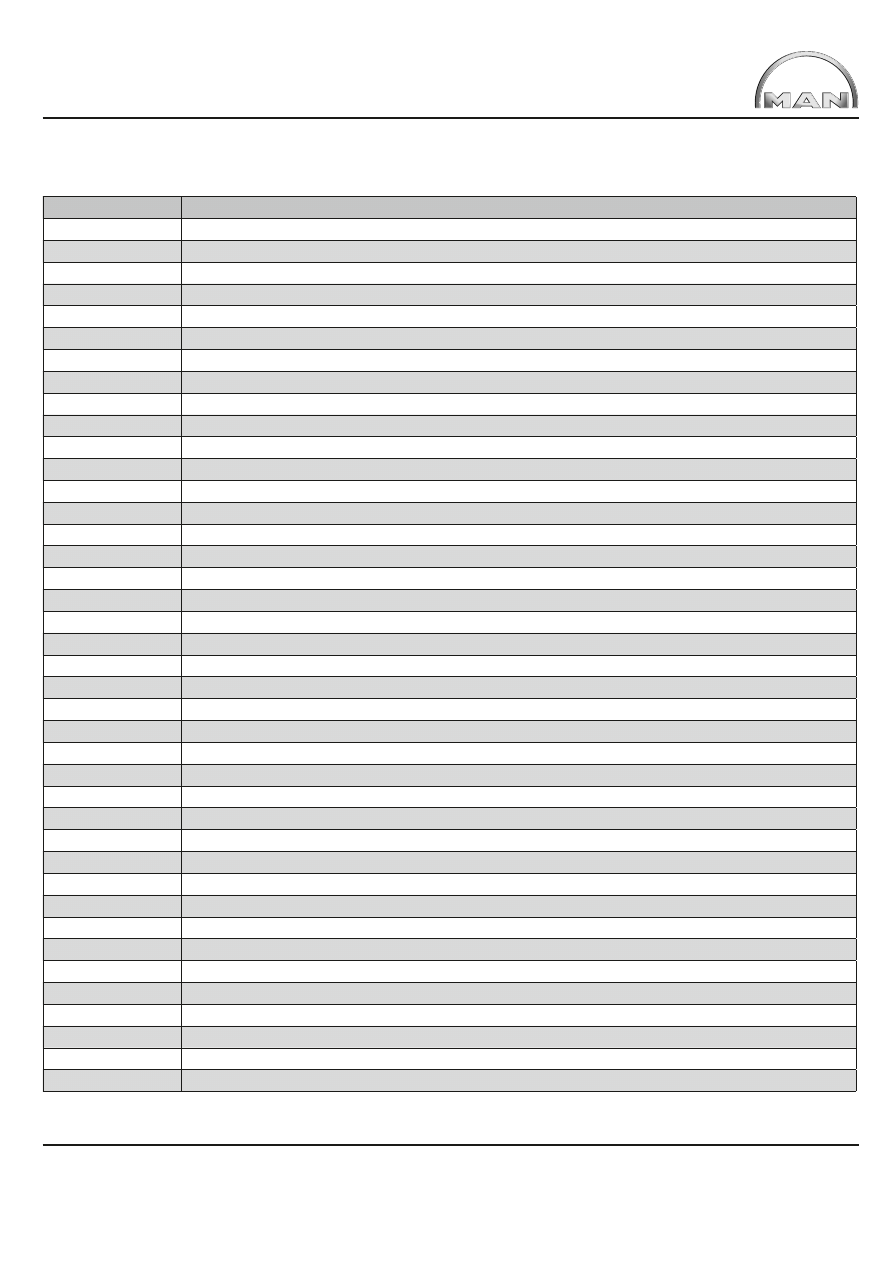 MAN